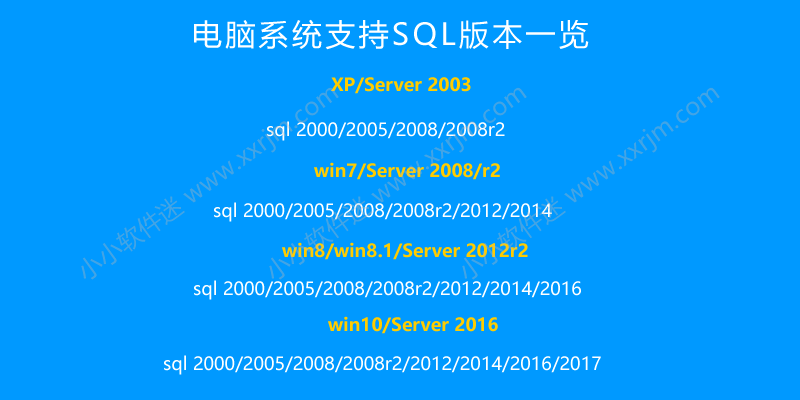 电脑系统支持SQL版本一览

XP/Server 2003

sql 2000/2005/2008/2008r2

win7/Server 2008/r2

sql 2000/2005/2008/2008r2/2012/2014

win8/win8.1/Server 2012r2

sql 2000/2005/2008/2008r2/2012/2014/2016

win10/Server 2016

sql 2000/2005/2008/2008r2/2012/2014/2016/2017

小小软件迷 www.xxrjm.com
小小软件迷 www.xxrjm.com
小小软件迷 www.xxrjm.com